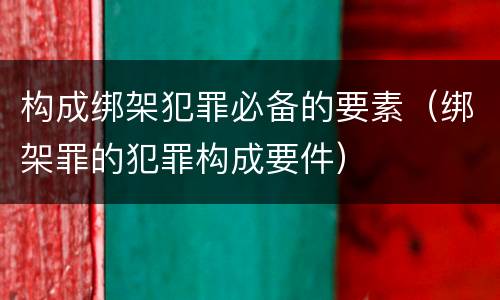 构成绑架犯罪必备的要素（绑架罪的犯罪构成要件）